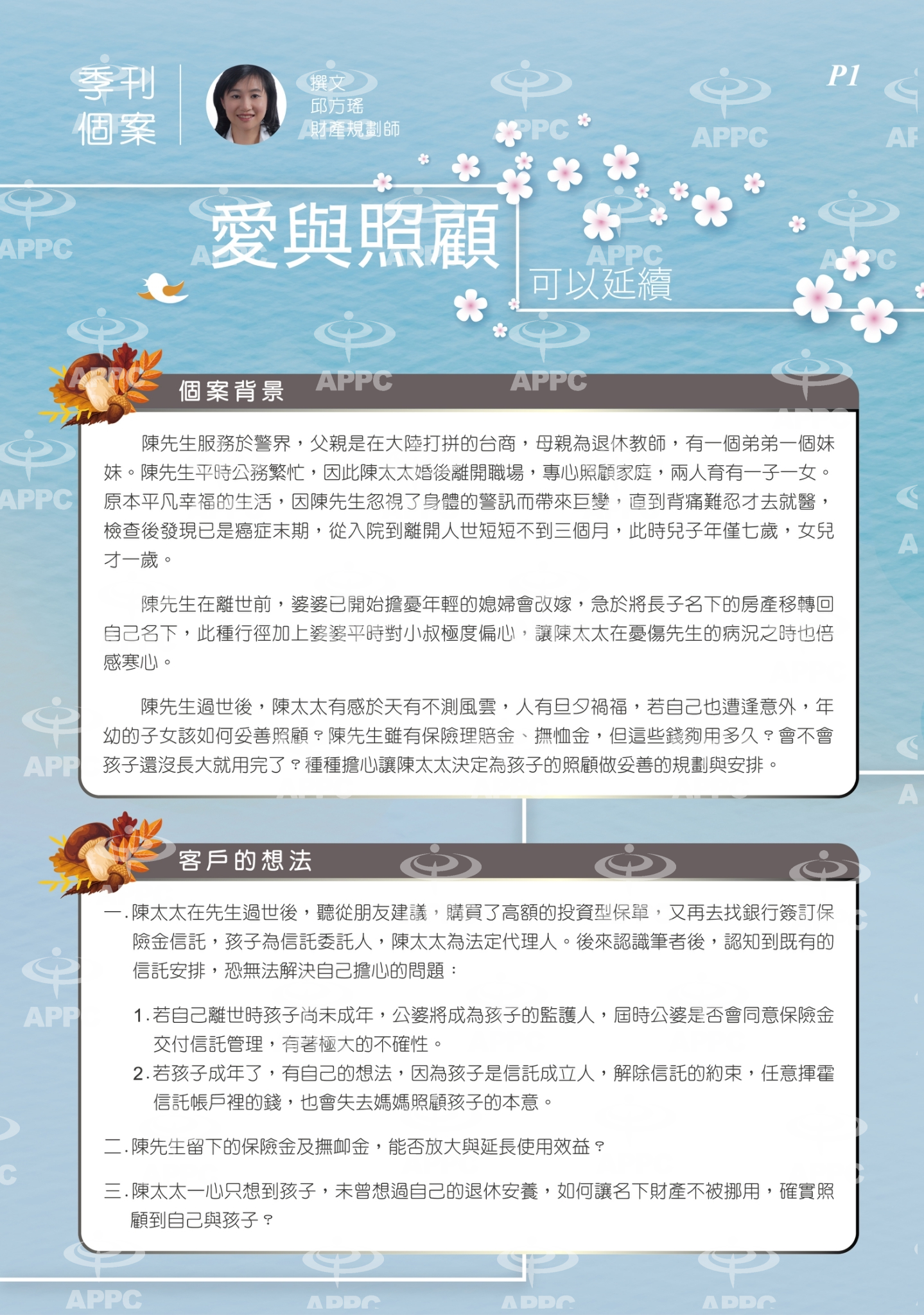 季刊
個案

撰文
邱方瑤
財產規劃師

P1

愛與照顧
可以延續

個案背景

陳先生服務於警界，父親是在大陸打拼的台商，母親為退休教師，有一個弟弟一個妹妹。陳先生平時公務繁忙，因此陳太太婚後離開職場，專心照顧家庭，兩人育有一子一女。原本平凡幸福的生活，因陳先生忽視了身體的警訊而帶來巨變，直到背痛難忍才去就醫，檢查後發現已是癌症末期，從入院到離開人世短短不到三個月，此時兒子年僅七歲，女兒才一歲。

陳先生在離世前，婆婆已開始擔憂年輕的媳婦會改嫁，急於將長子名下的房產移轉回自己名下，此種行徑加上婆婆平時對小叔極度偏心，讓陳太太在憂傷先生的病況之時也倍感寒心。

陳先生過世後，陳太太有感於天有不測風雲，人有旦夕禍福，若自己也遭逢意外，年幼的子女該如何妥善照顧？陳先生雖有保險理賠金、撫恤金，但這些錢夠用多久？會不會孩子還沒長大就用完了？種種擔心讓陳太太決定為孩子的照顧做妥善的規劃與安排。

客戶的想法

一.陳太太在先生過世後，聽從朋友建議，購買了高額的投資型保單，又再去找銀行簽訂保險金信託，孩子為信託委託人，陳太太為法定代理人。後來認識筆者後，認知到既有的信託安排，恐無法解決自己擔心的問題：

1.若自己離世時孩子尚未成年，公婆將成為孩子的監護人，屆時公婆是否會同意保險金交付信託管理，有著極大的不確性。
2.若孩子成年了，有自己的想法，因為孩子是信託成立人，解除信託的約束，任意揮霍信託帳戶裡的錢，也會失去媽媽照顧孩子的本意。

二.陳先生留下的保險金及撫卹金，能否放大與延長使用效益？

三.陳太太一心只想到孩子，未曾想過自己的退休安養，如何讓名下財產不被挪用，確實照顧到自己與孩子？

APPC